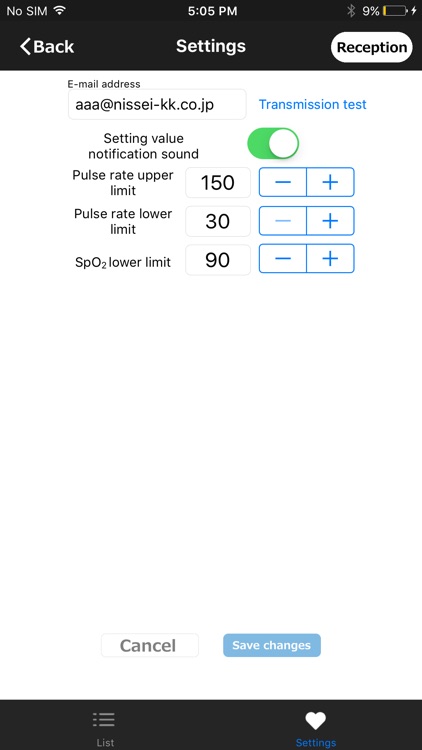 No SIM 5:05 PM 9%

Back Settings Reception

E-mail address
aaa@nissei-kk.co.jp Transmission test

Setting value notification sound

Pulse rate upper limit 150 − +

Pulse rate lower limit 30 − +

$SpO_2$ lower limit 90 − +

Cancel Save changes

List Settings